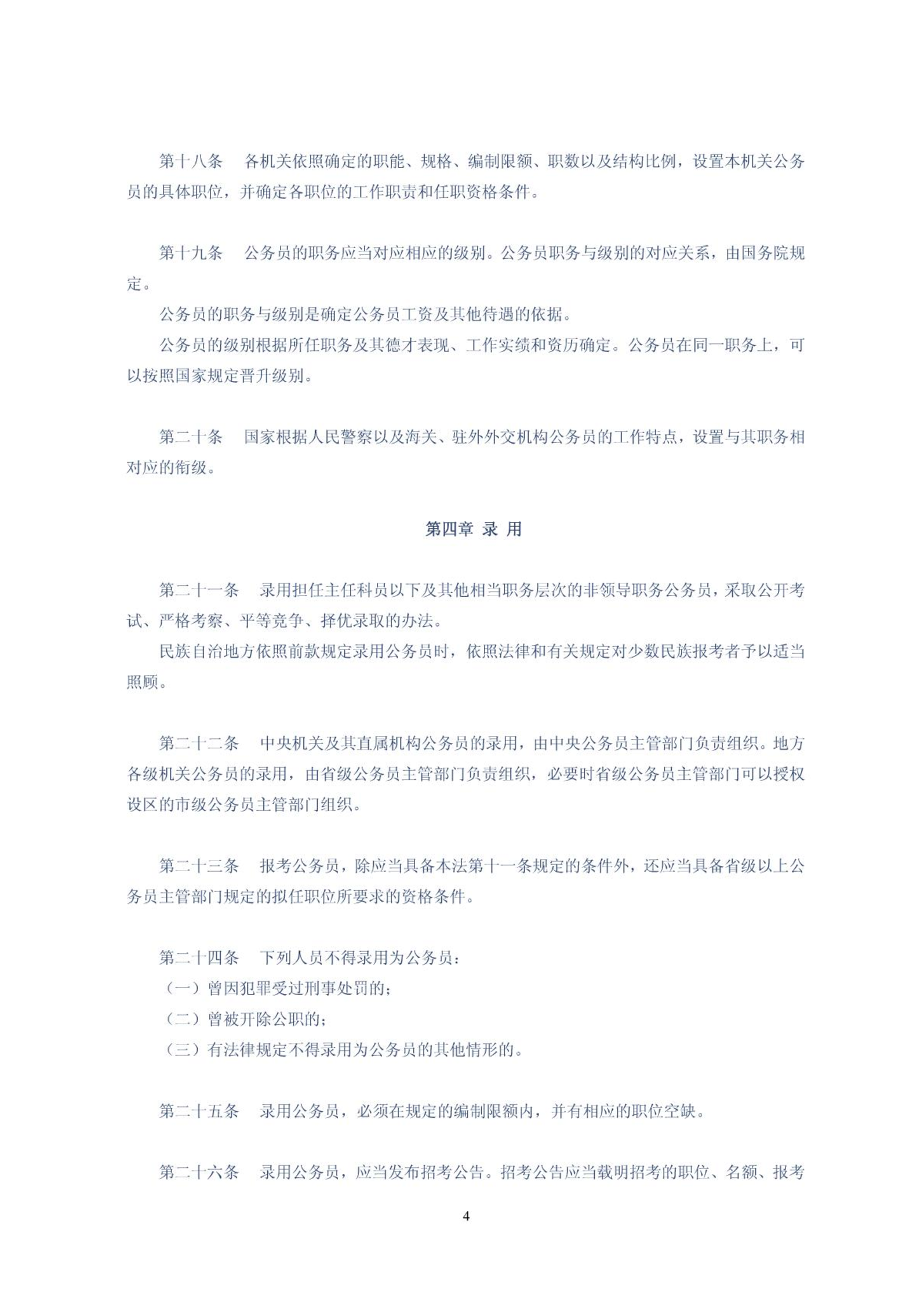 第十八条　各机关依照确定的职能、规格、编制限额、职数以及结构比例，设置本机关公务员的具体职位，并确定各职位的工作职责和任职资格条件。

第十九条　公务员的职务应当对应相应的级别。公务员职务与级别的对应关系，由国务院规定。

公务员的职务与级别是确定公务员工资及其他待遇的依据。

公务员的级别根据所任职务及其德才表现、工作实绩和资历确定。公务员在同一职务上，可以按照国家规定晋升级别。

第二十条　国家根据人民警察以及海关、驻外外交机构公务员的工作特点，设置与其职务相对应的衔级。

第四章 录 用

第二十一条　录用担任主任科员以下及其他相当职务层次的非领导职务公务员，采取公开考试、严格考察、平等竞争、择优录取的办法。

民族自治地方依照前款规定录用公务员时，依照法律和有关规定对少数民族报考者予以适当照顾。

第二十二条　中央机关及其直属机构公务员的录用，由中央公务员主管部门负责组织。地方各级机关公务员的录用，由省级公务员主管部门负责组织，必要时省级公务员主管部门可以授权设区的市级公务员主管部门组织。

第二十三条　报考公务员，除应当具备本法第十一条规定的条件外，还应当具备省级以上公务员主管部门规定的拟任职位所要求的资格条件。

第二十四条　下列人员不得录用为公务员：

（一）曾因犯罪受过刑事处罚的；

（二）曾被开除公职的；

（三）有法律规定不得录用为公务员的其他情形的。

第二十五条　录用公务员，必须在规定的编制限额内，并有相应的职位空缺。

第二十六条　录用公务员，应当发布招考公告。招考公告应当载明招考的职位、名额、报考

4